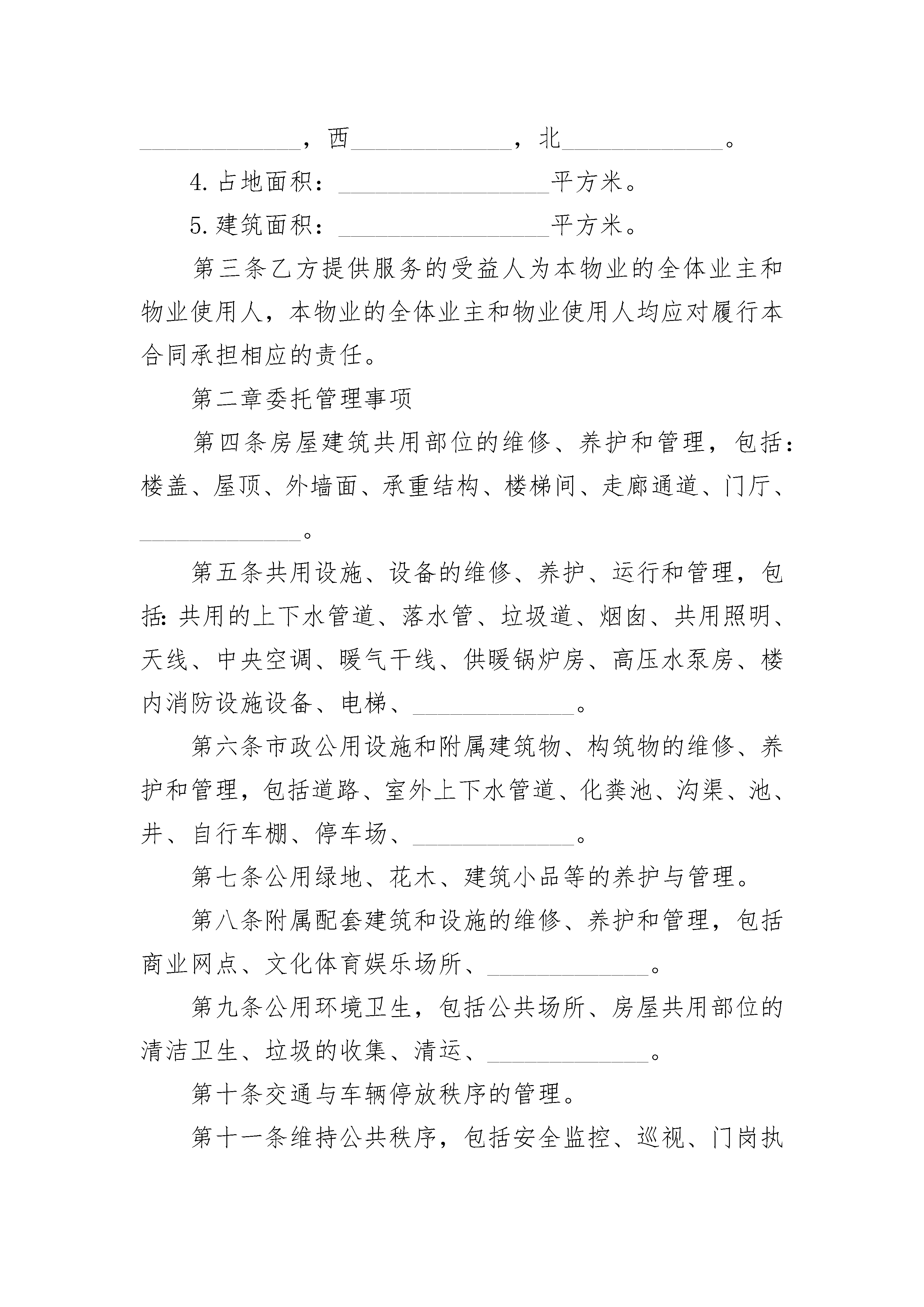 ______________，西______________，北______________。

4.占地面积：__________________平方米。

5.建筑面积：__________________平方米。

第三条乙方提供服务的受益人为本物业的全体业主和物业使用人，本物业的全体业主和物业使用人均应对履行本合同承担相应的责任。

第二章委托管理事项

第四条房屋建筑共用部位的维修、养护和管理，包括：楼盖、屋顶、外墙面、承重结构、楼梯间、走廊通道、门厅、______________。

第五条共用设施、设备的维修、养护、运行和管理，包括:共用的上下水管道、落水管、垃圾道、烟囱、共用照明、天线、中央空调、暖气干线、供暖锅炉房、高压水泵房、楼内消防设施设备、电梯、______________。

第六条市政公用设施和附属建筑物、构筑物的维修、养护和管理，包括道路、室外上下水管道、化粪池、沟渠、池、井、自行车棚、停车场、______________。

第七条公用绿地、花木、建筑小品等的养护与管理。

第八条附属配套建筑和设施的维修、养护和管理，包括商业网点、文化体育娱乐场所、______________。

第九条公用环境卫生，包括公共场所、房屋共用部位的清洁卫生、垃圾的收集、清运、______________。

第十条交通与车辆停放秩序的管理。

第十一条维持公共秩序，包括安全监控、巡视、门岗执